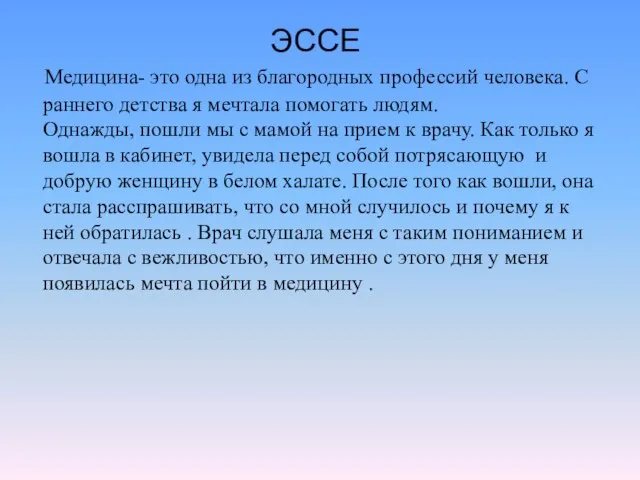 ЭССЕ

Медицина- это одна из благородных профессий человека. С раннего детства я мечтала помогать людям.
Однажды, пошли мы с мамой на прием к врачу. Как только я вошла в кабинет, увидела перед собой потрясающую и добрую женщину в белом халате. После того как вошли, она стала расспрашивать, что со мной случилось и почему я к ней обратилась . Врач слушала меня с таким пониманием и отвечала с вежливостью, что именно с этого дня у меня появилась мечта пойти в медицину .